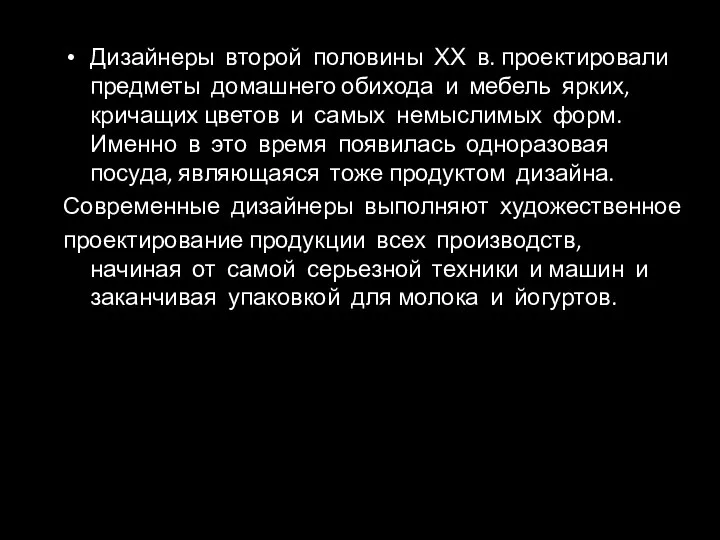 • Дизайнеры второй половины XX в. проектировали предметы домашнего обихода и мебель ярких, кричащих цветов и самых немыслимых форм. Именно в это время появилась одноразовая посуда, являющаяся тоже продуктом дизайна.

Современные дизайнеры выполняют художественное

проектирование продукции всех производств, начиная от самой серьезной техники и машин и заканчивая упаковкой для молока и йогуртов.